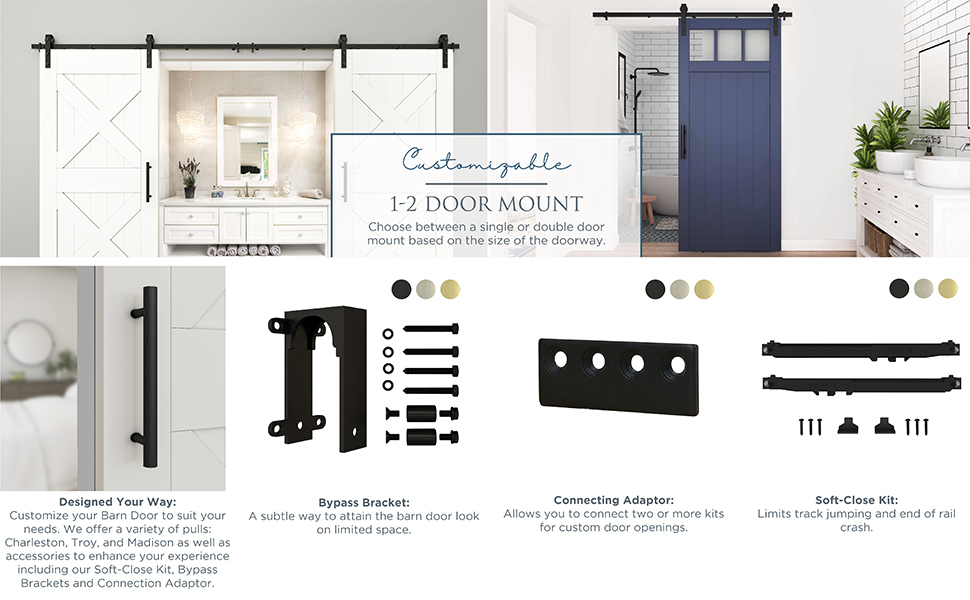 Customizable

1-2 DOOR MOUNT

Choose between a single or double door mount based on the size of the doorway.

Designed Your Way:
Customize your Barn Door to suit your needs. We offer a variety of pulls: Charleston, Troy, and Madison as well as accessories to enhance your experience including our Soft-Close Kit, Bypass Brackets and Connection Adaptor.

Bypass Bracket:
A subtle way to attain the barn door look on limited space.

Connecting Adaptor:
Allows you to connect two or more kits for custom door openings.

Soft-Close Kit:
Limits track jumping and end of rail crash.